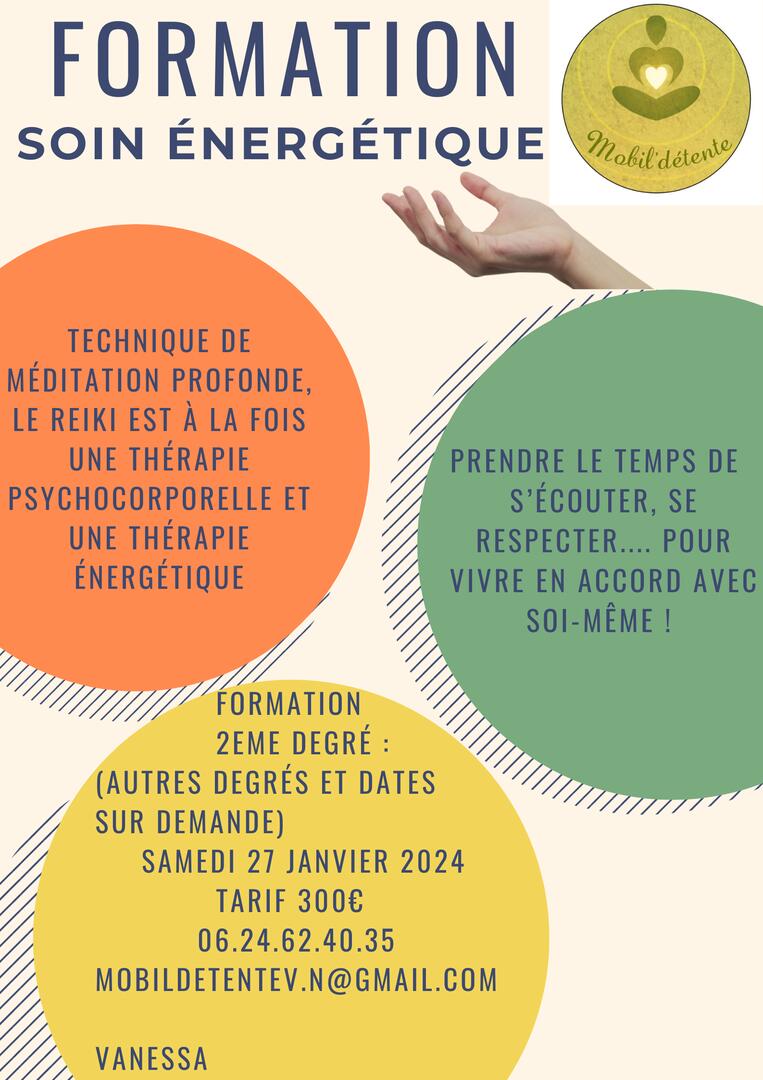 FORMATION
SOIN ÉNERGÉTIQUE

Mobil'détente

TECHNIQUE DE MÉDITATION PROFONDE, LE REIKI EST À LA FOIS UNE THÉRAPIE PSYCHOCORPORELLE ET UNE THÉRAPIE ÉNERGÉTIQUE

PRENDRE LE TEMPS DE S'ÉCOUTER, SE RESPECTER.... POUR VIVRE EN ACCORD AVEC SOI-MÊME !

FORMATION
2EME DEGRÉ :
(AUTRES DEGRÉS ET DATES SUR DEMANDE)
SAMEDI 27 JANVIER 2024
TARIF 300€
06.24.62.40.35
MOBILDETENTEV.N@GMAIL.COM

VANESSA